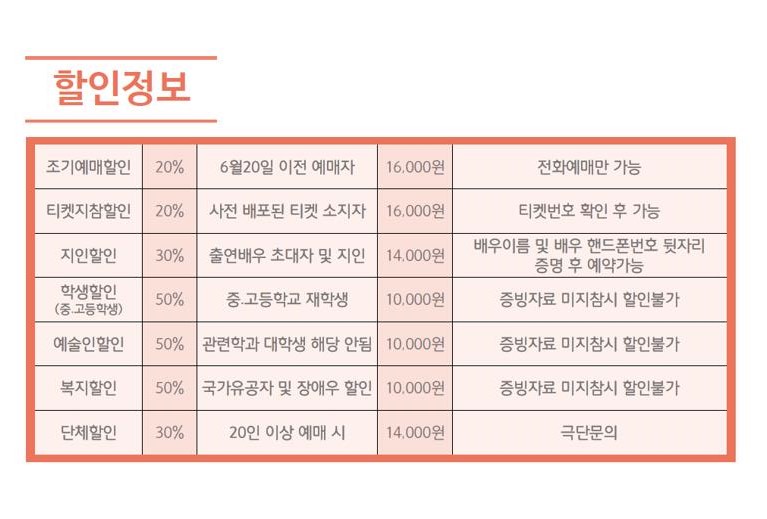 할인정보

| 조기예매할인 | 20% | 6월20일 이전 예매자 | 16,000원 | 전화예매만 가능 |
|---|---|---|---|---|
| 티켓지참할인 | 20% | 사전 배포된 티켓 소지자 | 16,000원 | 티켓번호 확인 후 가능 |
| 지인할인 | 30% | 출연배우 초대자 및 지인 | 14,000원 | 배우이름 및 배우 핸드폰번호 뒷자리 증명 후 예약가능 |
| 학생할인 (중.고등학생) | 50% | 중.고등학교 재학생 | 10,000원 | 증빙자료 미지참시 할인불가 |
| 예술인할인 | 50% | 관련학과 대학생 해당 안됨 | 10,000원 | 증빙자료 미지참시 할인불가 |
| 복지할인 | 50% | 국가유공자 및 장애우 할인 | 10,000원 | 증빙자료 미지참시 할인불가 |
| 단체할인 | 30% | 20인 이상 예매 시 | 14,000원 | 극단문의 |